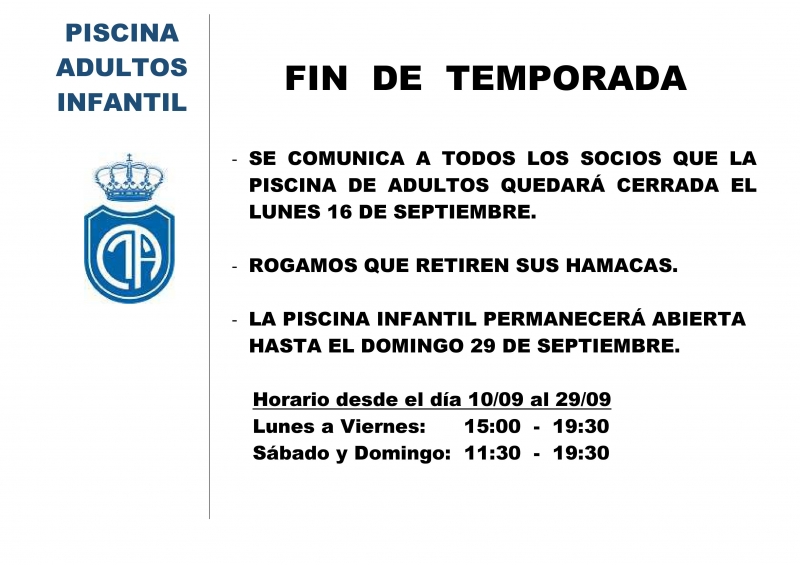 PISCINA
ADULTOS
INFANTIL

FIN DE TEMPORADA

- SE COMUNICA A TODOS LOS SOCIOS QUE LA PISCINA DE ADULTOS QUEDARÁ CERRADA EL LUNES 16 DE SEPTIEMBRE.

- ROGAMOS QUE RETIREN SUS HAMACAS.

- LA PISCINA INFANTIL PERMANECERÁ ABIERTA HASTA EL DOMINGO 29 DE SEPTIEMBRE.

Horario desde el día 10/09 al 29/09
Lunes a Viernes: 15:00 - 19:30
Sábado y Domingo: 11:30 - 19:30